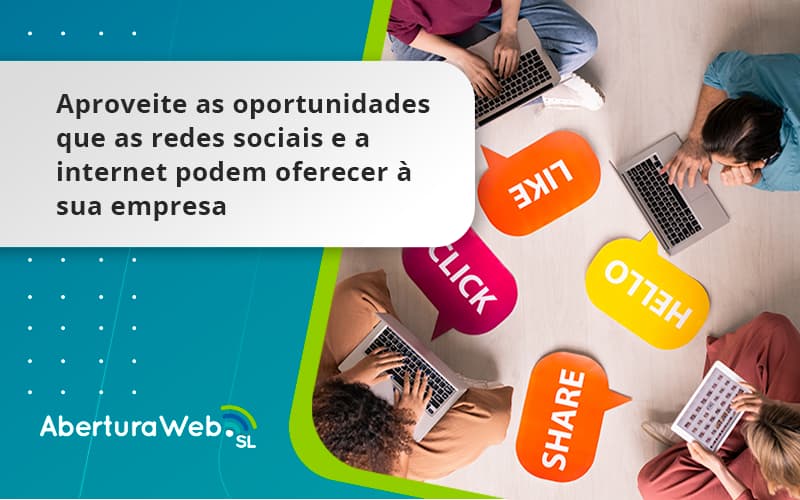 Aproveite as oportunidades que as redes sociais e a internet podem oferecer à sua empresa

LIKE

CLICK

HELLO

SHARE

AberturaWeb SL